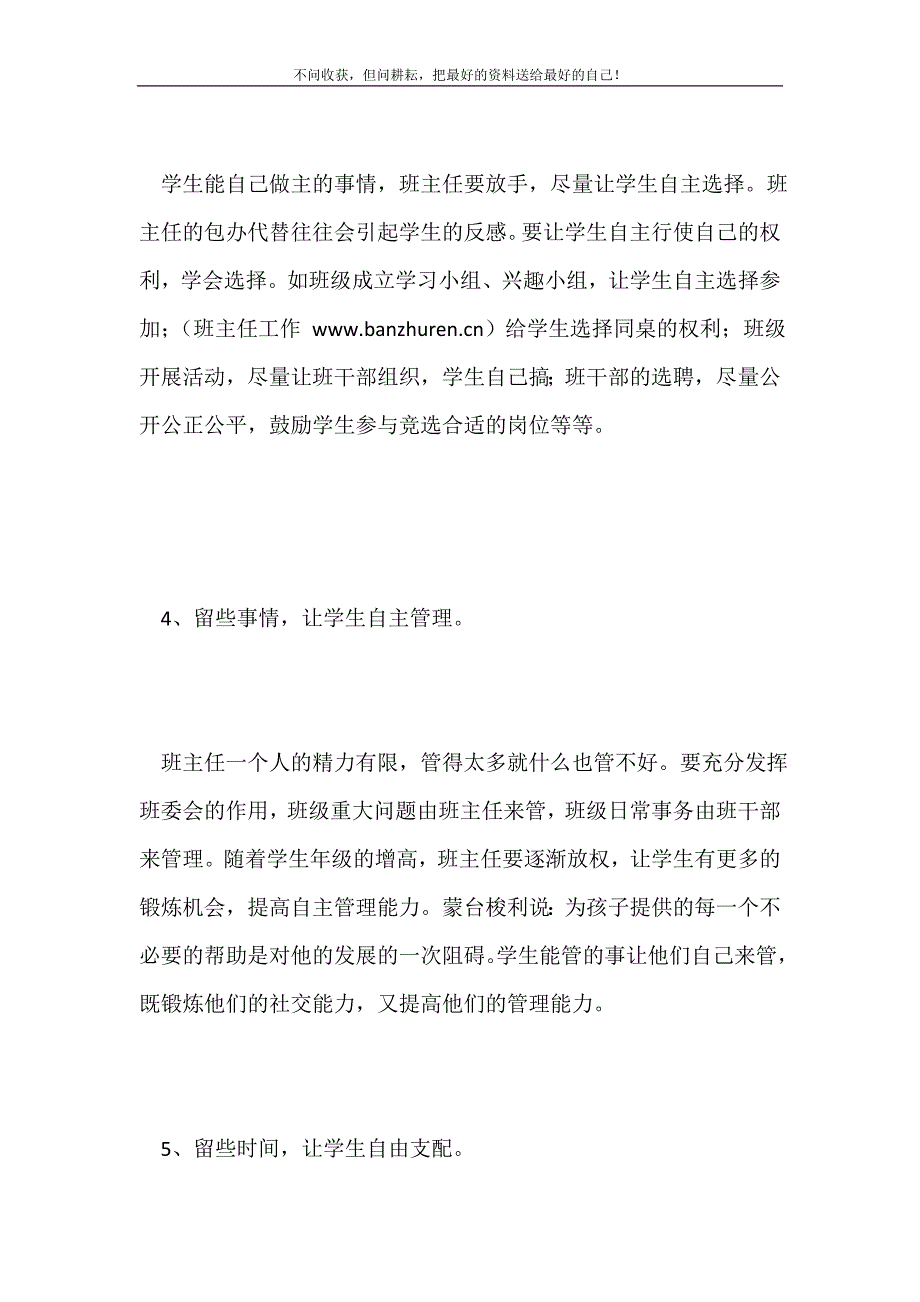 不问收获，但问耕耘，把最好的资料送给最好的自己！

学生能自己做主的事情，班主任要放手，尽量让学生自主选择。班主任的包办代替往往会引起学生的反感。要让学生自主行使自己的权利，学会选择。如班级成立学习小组、兴趣小组，让学生自主选择参加；（班主任工作 www.banzhuren.cn）给学生选择同桌的权利；班级开展活动，尽量让班干部组织，学生自己搞；班干部的选聘，尽量公开公正公平，鼓励学生参与竞选合适的岗位等等。

4、留些事情，让学生自主管理。

班主任一个人的精力有限，管得太多就什么也管不好。要充分发挥班委会的作用，班级重大问题由班主任来管，班级日常事务由班干部来管理。随着学生年级的增高，班主任要逐渐放权，让学生有更多的锻炼机会，提高自主管理能力。蒙台梭利说：为孩子提供的每一个不必要的帮助是对他的发展的一次阻碍。学生能管的事让他们自己来管，既锻炼他们的社交能力，又提高他们的管理能力。

5、留些时间，让学生自由支配。